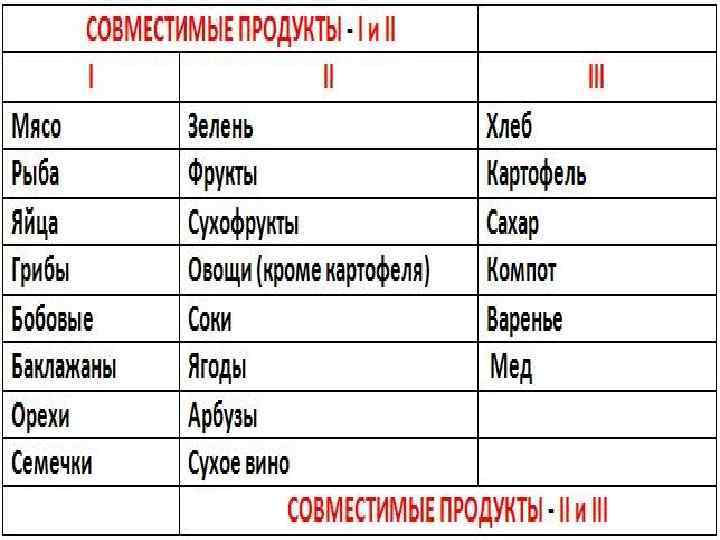 | СОВМЕСТИМЫЕ ПРОДУКТЫ - I и II | | |
|---|---|---|
| I | II | III |
| Мясо | Зелень | Хлеб |
| Рыба | Фрукты | Картофель |
| Яйца | Сухофрукты | Сахар |
| Грибы | Овощи (кроме картофеля) | Компот |
| Бобовые | Соки | Варенье |
| Баклажаны | Ягоды | Мед |
| Орехи | Арбузы | |
| Семечки | Сухое вино | |
| | СОВМЕСТИМЫЕ ПРОДУКТЫ - II и III | |